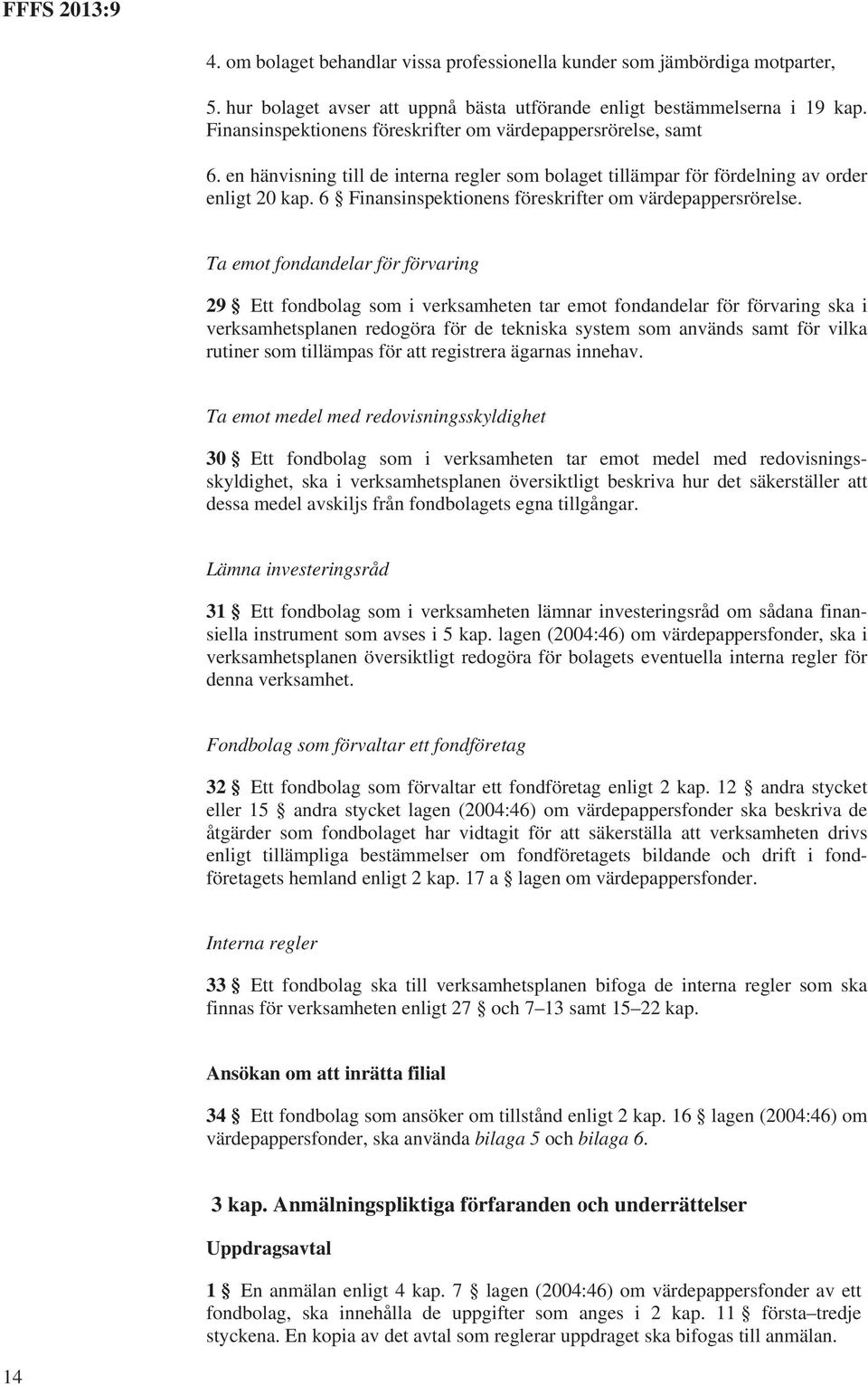 FFFS 2013:9

4. om bolaget behandlar vissa professionella kunder som jämbördiga motparter,

5. hur bolaget avser att uppnå bästa utförande enligt bestämmelserna i 19 kap. Finansinspektionens föreskrifter om värdepappersrörelse, samt

6. en hänvisning till de interna regler som bolaget tillämpar för fördelning av order enligt 20 kap. 6 § Finansinspektionens föreskrifter om värdepappersrörelse.

Ta emot fondandelar för förvaring

29 § Ett fondbolag som i verksamheten tar emot fondandelar för förvaring ska i verksamhetsplanen redogöra för de tekniska system som används samt för vilka rutiner som tillämpas för att registrera ägarnas innehav.

Ta emot medel med redovisningsskyldighet

30 § Ett fondbolag som i verksamheten tar emot medel med redovisningsskyldighet, ska i verksamhetsplanen översiktligt beskriva hur det säkerställer att dessa medel avskiljs från fondbolagets egna tillgångar.

Lämna investeringsråd

31 § Ett fondbolag som i verksamheten lämnar investeringsråd om sådana finansiella instrument som avses i 5 kap. lagen (2004:46) om värdepappersfonder, ska i verksamhetsplanen översiktligt redogöra för bolagets eventuella interna regler för denna verksamhet.

Fondbolag som förvaltar ett fondföretag

32 § Ett fondbolag som förvaltar ett fondföretag enligt 2 kap. 12 § andra stycket eller 15 § andra stycket lagen (2004:46) om värdepappersfonder ska beskriva de åtgärder som fondbolaget har vidtagit för att säkerställa att verksamheten drivs enligt tillämpliga bestämmelser om fondföretagets bildande och drift i fondföretagets hemland enligt 2 kap. 17 a § lagen om värdepappersfonder.

Interna regler

33 § Ett fondbolag ska till verksamhetsplanen bifoga de interna regler som ska finnas för verksamheten enligt 27 § och 7–13 samt 15–22 kap.

Ansökan om att inrätta filial

34 § Ett fondbolag som ansöker om tillstånd enligt 2 kap. 16 § lagen (2004:46) om värdepappersfonder, ska använda bilaga 5 och bilaga 6.

3 kap. Anmälningspliktiga förfaranden och underrättelser

Uppdragsavtal

1 § En anmälan enligt 4 kap. 7 § lagen (2004:46) om värdepappersfonder av ett fondbolag, ska innehålla de uppgifter som anges i 2 kap. 11 § första–tredje styckena. En kopia av det avtal som reglerar uppdraget ska bifogas till anmälan.

14